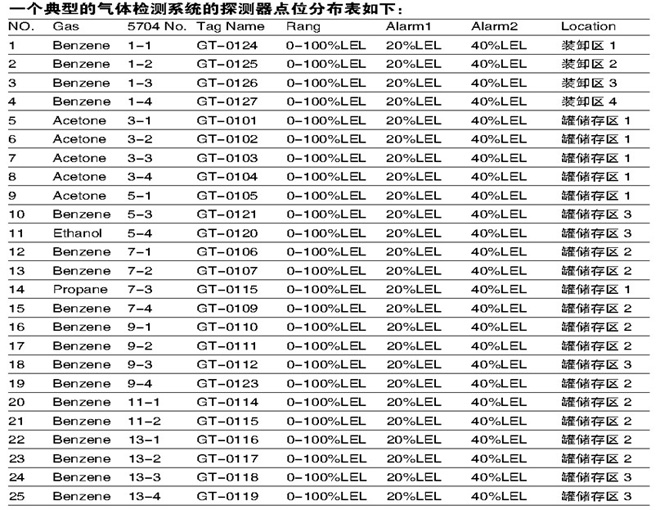 一个典型的气体检测系统的探测器点位分布表如下：

| NO. | Gas | 5704 No. | Tag Name | Rang | Alarm1 | Alarm2 | Location |
|---|---|---|---|---|---|---|---|
| 1 | Benzene | 1-1 | GT-0124 | 0-100%LEL | 20%LEL | 40%LEL | 装卸区 1 |
| 2 | Benzene | 1-2 | GT-0125 | 0-100%LEL | 20%LEL | 40%LEL | 装卸区 2 |
| 3 | Benzene | 1-3 | GT-0126 | 0-100%LEL | 20%LEL | 40%LEL | 装卸区 3 |
| 4 | Benzene | 1-4 | GT-0127 | 0-100%LEL | 20%LEL | 40%LEL | 装卸区 4 |
| 5 | Acetone | 3-1 | GT-0101 | 0-100%LEL | 20%LEL | 40%LEL | 罐储存区 1 |
| 6 | Acetone | 3-2 | GT-0102 | 0-100%LEL | 20%LEL | 40%LEL | 罐储存区 1 |
| 7 | Acetone | 3-3 | GT-0103 | 0-100%LEL | 20%LEL | 40%LEL | 罐储存区 1 |
| 8 | Acetone | 3-4 | GT-0104 | 0-100%LEL | 20%LEL | 40%LEL | 罐储存区 1 |
| 9 | Acetone | 5-1 | GT-0105 | 0-100%LEL | 20%LEL | 40%LEL | 罐储存区 1 |
| 10 | Benzene | 5-3 | GT-0121 | 0-100%LEL | 20%LEL | 40%LEL | 罐储存区 3 |
| 11 | Ethanol | 5-4 | GT-0120 | 0-100%LEL | 20%LEL | 40%LEL | 罐储存区 3 |
| 12 | Benzene | 7-1 | GT-0106 | 0-100%LEL | 20%LEL | 40%LEL | 罐储存区 2 |
| 13 | Benzene | 7-2 | GT-0107 | 0-100%LEL | 20%LEL | 40%LEL | 罐储存区 2 |
| 14 | Propane | 7-3 | GT-0115 | 0-100%LEL | 20%LEL | 40%LEL | 罐储存区 1 |
| 15 | Benzene | 7-4 | GT-0109 | 0-100%LEL | 20%LEL | 40%LEL | 罐储存区 2 |
| 16 | Benzene | 9-1 | GT-0110 | 0-100%LEL | 20%LEL | 40%LEL | 罐储存区 2 |
| 17 | Benzene | 9-2 | GT-0111 | 0-100%LEL | 20%LEL | 40%LEL | 罐储存区 2 |
| 18 | Benzene | 9-3 | GT-0112 | 0-100%LEL | 20%LEL | 40%LEL | 罐储存区 3 |
| 19 | Benzene | 9-4 | GT-0123 | 0-100%LEL | 20%LEL | 40%LEL | 罐储存区 2 |
| 20 | Benzene | 11-1 | GT-0114 | 0-100%LEL | 20%LEL | 40%LEL | 罐储存区 2 |
| 21 | Benzene | 11-2 | GT-0115 | 0-100%LEL | 20%LEL | 40%LEL | 罐储存区 2 |
| 22 | Benzene | 13-1 | GT-0116 | 0-100%LEL | 20%LEL | 40%LEL | 罐储存区 2 |
| 23 | Benzene | 13-2 | GT-0117 | 0-100%LEL | 20%LEL | 40%LEL | 罐储存区 2 |
| 24 | Benzene | 13-3 | GT-0118 | 0-100%LEL | 20%LEL | 40%LEL | 罐储存区 3 |
| 25 | Benzene | 13-4 | GT-0119 | 0-100%LEL | 20%LEL | 40%LEL | 罐储存区 3 |